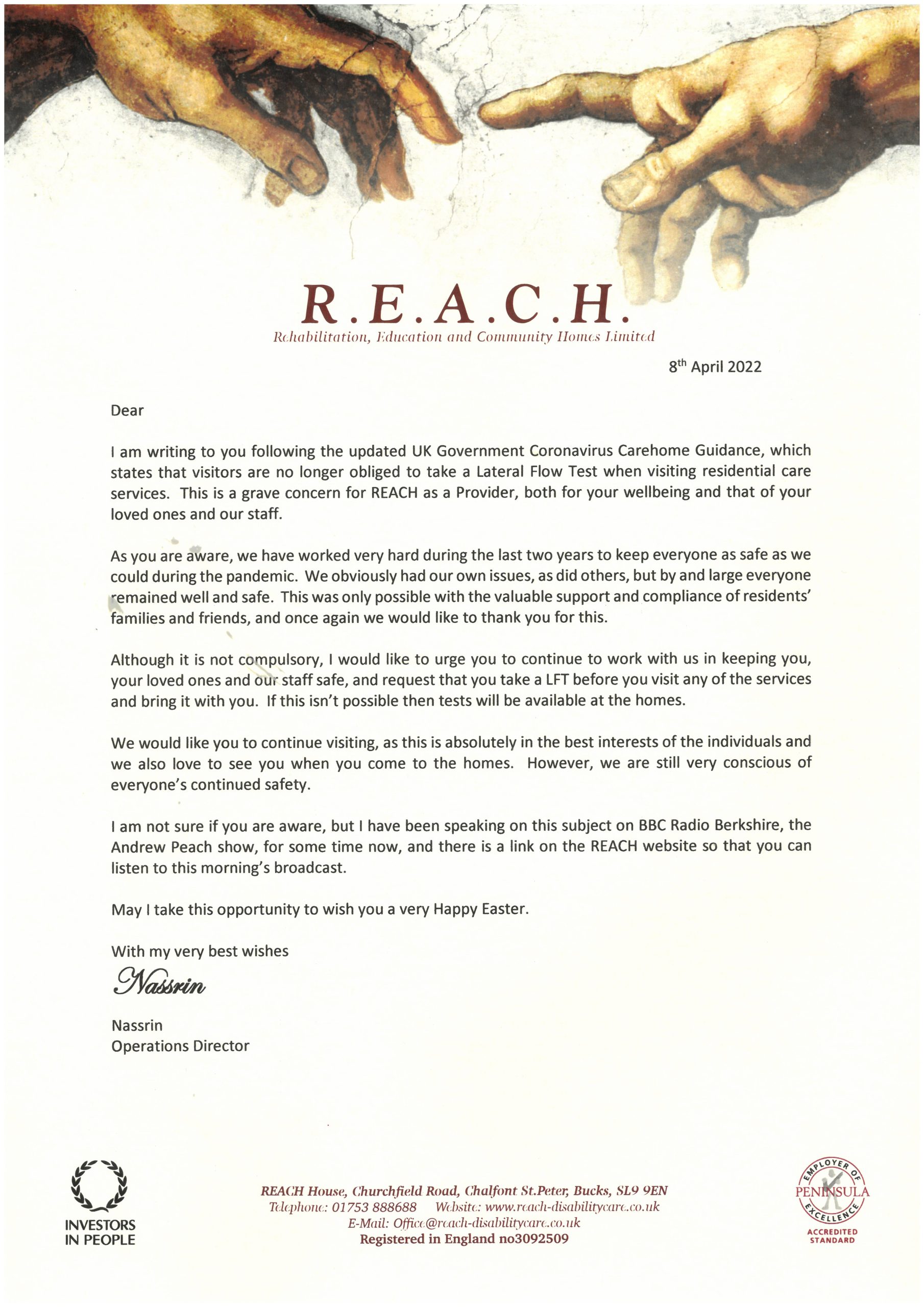 R.E.A.C.H.
Rehabilitation, Education and Community Homes Limited

8th April 2022

Dear

I am writing to you following the updated UK Government Coronavirus Carehome Guidance, which states that visitors are no longer obliged to take a Lateral Flow Test when visiting residential care services. This is a grave concern for REACH as a Provider, both for your wellbeing and that of your loved ones and our staff.

As you are aware, we have worked very hard during the last two years to keep everyone as safe as we could during the pandemic. We obviously had our own issues, as did others, but by and large everyone remained well and safe. This was only possible with the valuable support and compliance of residents' families and friends, and once again we would like to thank you for this.

Although it is not compulsory, I would like to urge you to continue to work with us in keeping you, your loved ones and our staff safe, and request that you take a LFT before you visit any of the services and bring it with you. If this isn't possible then tests will be available at the homes.

We would like you to continue visiting, as this is absolutely in the best interests of the individuals and we also love to see you when you come to the homes. However, we are still very conscious of everyone's continued safety.

I am not sure if you are aware, but I have been speaking on this subject on BBC Radio Berkshire, the Andrew Peach show, for some time now, and there is a link on the REACH website so that you can listen to this morning's broadcast.

May I take this opportunity to wish you a very Happy Easter.

With my very best wishes

Nassrin

Nassrin
Operations Director

INVESTORS IN PEOPLE

REACH House, Churchfield Road, Chalfont St.Peter, Bucks, SL9 9EN
Telephone: 01753 888688 Website: www.reach-disabilitycare.co.uk
E-Mail: Office@reach-disabilitycare.co.uk
Registered in England no3092509

EMPLOYER OF EXCELLENCE PENINSULA ACCREDITED STANDARD